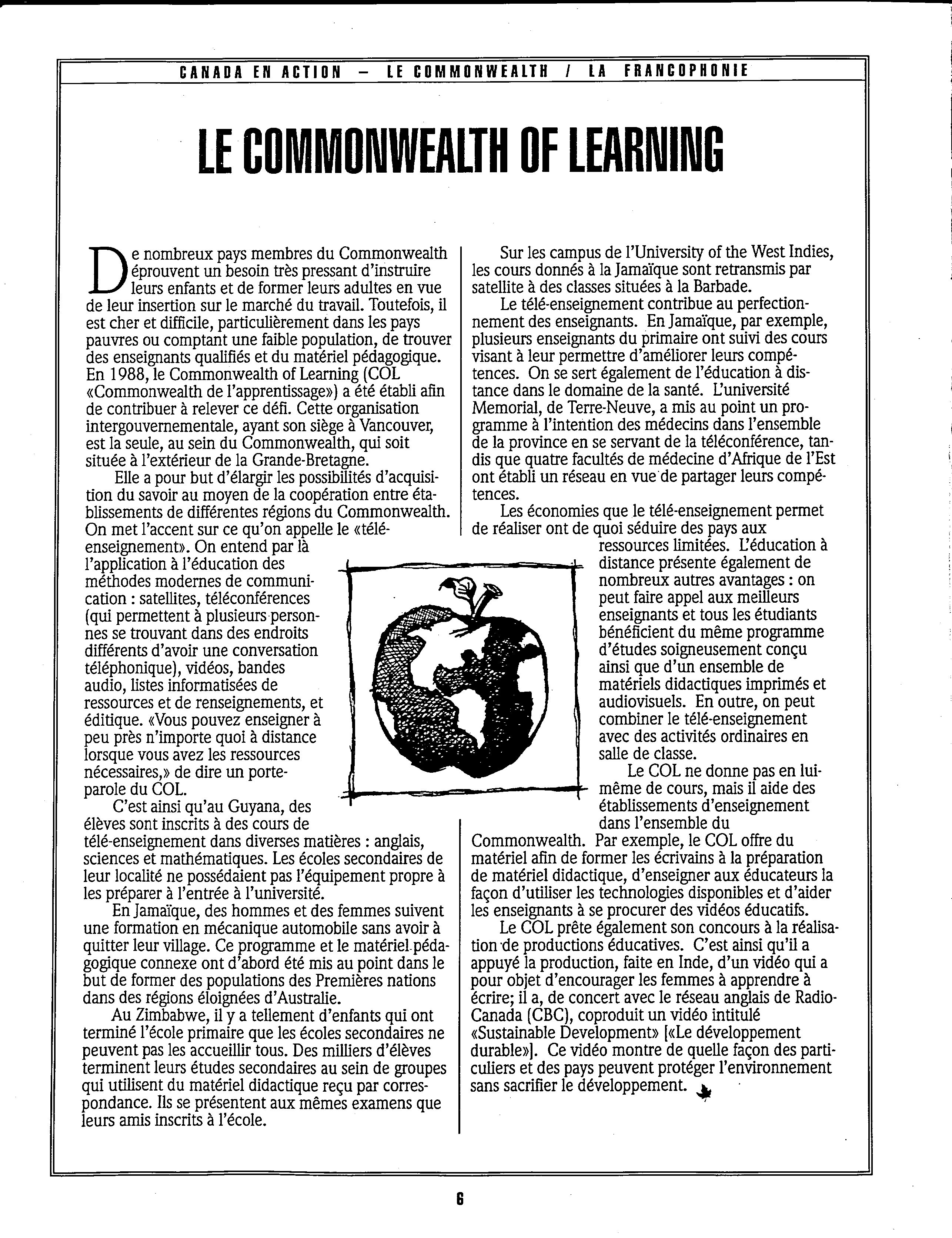 CANADA EN ACTION – LE COMMONWEALTH / LA FRANCOPHONIE

LE COMMONWEALTH OF LEARNING

De nombreux pays membres du Commonwealth éprouvent un besoin très pressant d'instruire leurs enfants et de former leurs adultes en vue de leur insertion sur le marché du travail. Toutefois, il est cher et difficile, particulièrement dans les pays pauvres ou comptant une faible population, de trouver des enseignants qualifiés et du matériel pédagogique. En 1988, le Commonwealth of Learning (COL «Commonwealth de l'apprentissage») a été établi afin de contribuer à relever ce défi. Cette organisation intergouvernementale, ayant son siège à Vancouver, est la seule, au sein du Commonwealth, qui soit située à l'extérieur de la Grande-Bretagne.

Elle a pour but d'élargir les possibilités d'acquisition du savoir au moyen de la coopération entre établissements de différentes régions du Commonwealth. On met l'accent sur ce qu'on appelle le «télé-enseignement». On entend par là l'application à l'éducation des méthodes modernes de communication : satellites, téléconférences (qui permettent à plusieurs personnes se trouvant dans des endroits différents d'avoir une conversation téléphonique), vidéos, bandes audio, listes informatisées de ressources et de renseignements, et éditique. «Vous pouvez enseigner à peu près n'importe quoi à distance lorsque vous avez les ressources nécessaires,» de dire un porte-parole du COL.

C'est ainsi qu'au Guyana, des élèves sont inscrits à des cours de télé-enseignement dans diverses matières : anglais, sciences et mathématiques. Les écoles secondaires de leur localité ne possédaient pas l'équipement propre à les préparer à l'entrée à l'université.

En Jamaïque, des hommes et des femmes suivent une formation en mécanique automobile sans avoir à quitter leur village. Ce programme et le matériel pédagogique connexe ont d'abord été mis au point dans le but de former des populations des Premières nations dans des régions éloignées d'Australie.

Au Zimbabwe, il y a tellement d'enfants qui ont terminé l'école primaire que les écoles secondaires ne peuvent pas les accueillir tous. Des milliers d'élèves terminent leurs études secondaires au sein de groupes qui utilisent du matériel didactique reçu par correspondance. Ils se présentent aux mêmes examens que leurs amis inscrits à l'école.

Sur les campus de l'University of the West Indies, les cours donnés à la Jamaïque sont retransmis par satellite à des classes situées à la Barbade.

Le télé-enseignement contribue au perfectionnement des enseignants. En Jamaïque, par exemple, plusieurs enseignants du primaire ont suivi des cours visant à leur permettre d'améliorer leurs compétences. On se sert également de l'éducation à distance dans le domaine de la santé. L'université Memorial, de Terre-Neuve, a mis au point un programme à l'intention des médecins dans l'ensemble de la province en se servant de la téléconférence, tandis que quatre facultés de médecine d'Afrique de l'Est ont établi un réseau en vue de partager leurs compétences.

Les économies que le télé-enseignement permet de réaliser ont de quoi séduire des pays aux ressources limitées. L'éducation à distance présente également de nombreux autres avantages : on peut faire appel aux meilleurs enseignants et tous les étudiants bénéficient du même programme d'études soigneusement conçu ainsi que d'un ensemble de matériels didactiques imprimés et audiovisuels. En outre, on peut combiner le télé-enseignement avec des activités ordinaires en salle de classe.

Le COL ne donne pas en lui-même de cours, mais il aide des établissements d'enseignement dans l'ensemble du Commonwealth. Par exemple, le COL offre du matériel afin de former les écrivains à la préparation de matériel didactique, d'enseigner aux éducateurs la façon d'utiliser les technologies disponibles et d'aider les enseignants à se procurer des vidéos éducatifs.

Le COL prête également son concours à la réalisation de productions éducatives. C'est ainsi qu'il a appuyé la production, faite en Inde, d'un vidéo qui a pour objet d'encourager les femmes à apprendre à écrire; il a, de concert avec le réseau anglais de Radio-Canada (CBC), coproduit un vidéo intitulé «Sustainable Development» [«Le développement durable»]. Ce vidéo montre de quelle façon des particuliers et des pays peuvent protéger l'environnement sans sacrifier le développement.

6